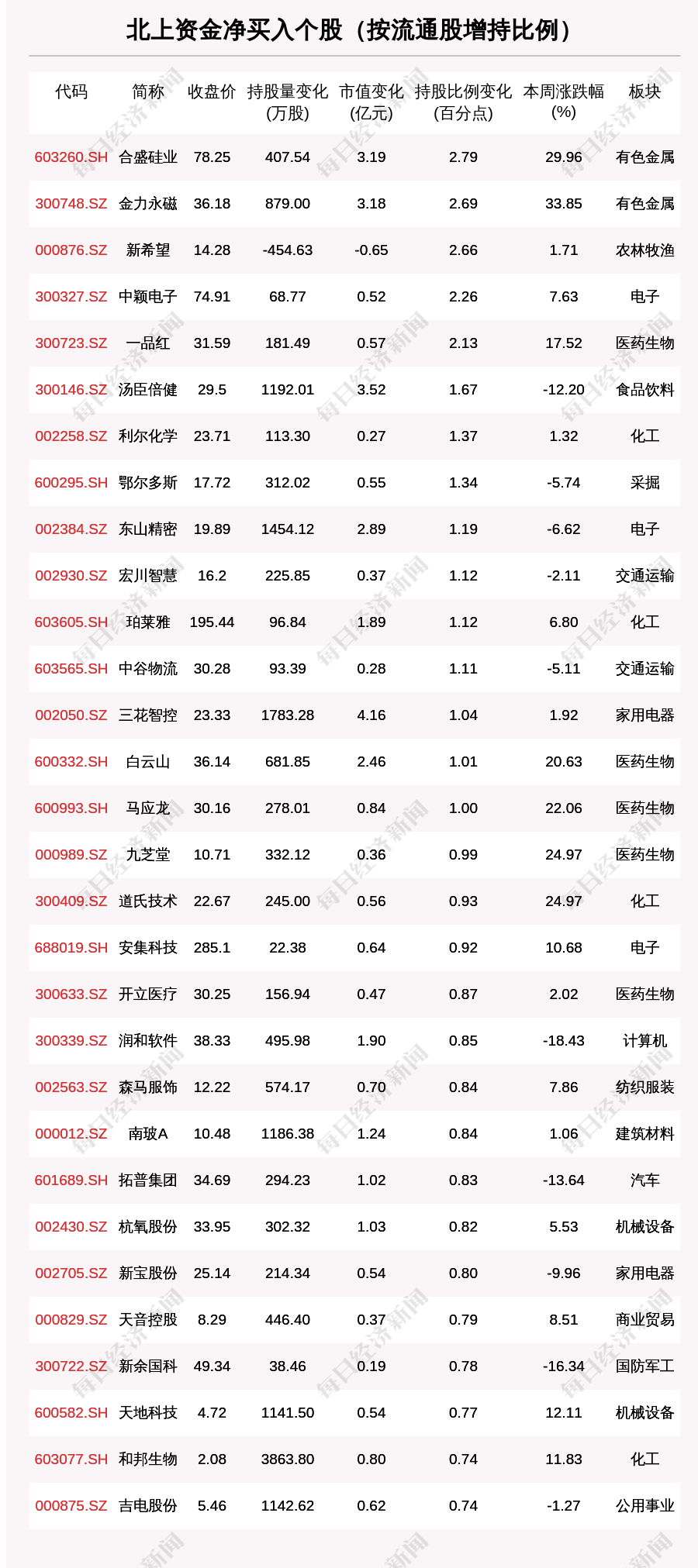 北上资金净买入个股（按流通股增持比例）

| 代码 | 简称 | 收盘价 | 持股量变化(万股) | 市值变化(亿元) | 持股比例变化(百分点) | 本周涨跌幅(%) | 板块 |
|---|---|---|---|---|---|---|---|
| 603260.SH | 合盛硅业 | 78.25 | 407.54 | 3.19 | 2.79 | 29.96 | 有色金属 |
| 300748.SZ | 金力永磁 | 36.18 | 879.00 | 3.18 | 2.69 | 33.85 | 有色金属 |
| 000876.SZ | 新希望 | 14.28 | -454.63 | -0.65 | 2.66 | 1.71 | 农林牧渔 |
| 300327.SZ | 中颖电子 | 74.91 | 68.77 | 0.52 | 2.26 | 7.63 | 电子 |
| 300723.SZ | 一品红 | 31.59 | 181.49 | 0.57 | 2.13 | 17.52 | 医药生物 |
| 300146.SZ | 汤臣倍健 | 29.5 | 1192.01 | 3.52 | 1.67 | -12.20 | 食品饮料 |
| 002258.SZ | 利尔化学 | 23.71 | 113.30 | 0.27 | 1.37 | 1.32 | 化工 |
| 600295.SH | 鄂尔多斯 | 17.72 | 312.02 | 0.55 | 1.34 | -5.74 | 采掘 |
| 002384.SZ | 东山精密 | 19.89 | 1454.12 | 2.89 | 1.19 | -6.62 | 电子 |
| 002930.SZ | 宏川智慧 | 16.2 | 225.85 | 0.37 | 1.12 | -2.11 | 交通运输 |
| 603605.SH | 珀莱雅 | 195.44 | 96.84 | 1.89 | 1.12 | 6.80 | 化工 |
| 603565.SH | 中谷物流 | 30.28 | 93.39 | 0.28 | 1.11 | -5.11 | 交通运输 |
| 002050.SZ | 三花智控 | 23.33 | 1783.28 | 4.16 | 1.04 | 1.92 | 家用电器 |
| 600332.SH | 白云山 | 36.14 | 681.85 | 2.46 | 1.01 | 20.63 | 医药生物 |
| 600993.SH | 马应龙 | 30.16 | 278.01 | 0.84 | 1.00 | 22.06 | 医药生物 |
| 000989.SZ | 九芝堂 | 10.71 | 332.12 | 0.36 | 0.99 | 24.97 | 医药生物 |
| 300409.SZ | 道氏技术 | 22.67 | 245.00 | 0.56 | 0.93 | 24.97 | 化工 |
| 688019.SH | 安集科技 | 285.1 | 22.38 | 0.64 | 0.92 | 10.68 | 电子 |
| 300633.SZ | 开立医疗 | 30.25 | 156.94 | 0.47 | 0.87 | 2.02 | 医药生物 |
| 300339.SZ | 润和软件 | 38.33 | 495.98 | 1.90 | 0.85 | -18.43 | 计算机 |
| 002563.SZ | 森马服饰 | 12.22 | 574.17 | 0.70 | 0.84 | 7.86 | 纺织服装 |
| 000012.SZ | 南玻A | 10.48 | 1186.38 | 1.24 | 0.84 | 1.06 | 建筑材料 |
| 601689.SH | 拓普集团 | 34.69 | 294.23 | 1.02 | 0.83 | -13.64 | 汽车 |
| 002430.SZ | 杭氧股份 | 33.95 | 302.32 | 1.03 | 0.82 | 5.53 | 机械设备 |
| 002705.SZ | 新宝股份 | 25.14 | 214.34 | 0.54 | 0.80 | -9.96 | 家用电器 |
| 000829.SZ | 天音控股 | 8.29 | 446.40 | 0.37 | 0.79 | 8.51 | 商业贸易 |
| 300722.SZ | 新余国科 | 49.34 | 38.46 | 0.19 | 0.78 | -16.34 | 国防军工 |
| 600582.SH | 天地科技 | 4.72 | 1141.50 | 0.54 | 0.77 | 12.11 | 机械设备 |
| 603077.SH | 和邦生物 | 2.08 | 3863.80 | 0.80 | 0.74 | 11.83 | 化工 |
| 000875.SZ | 吉电股份 | 5.46 | 1142.62 | 0.62 | 0.74 | -1.27 | 公用事业 |

每日经济新闻